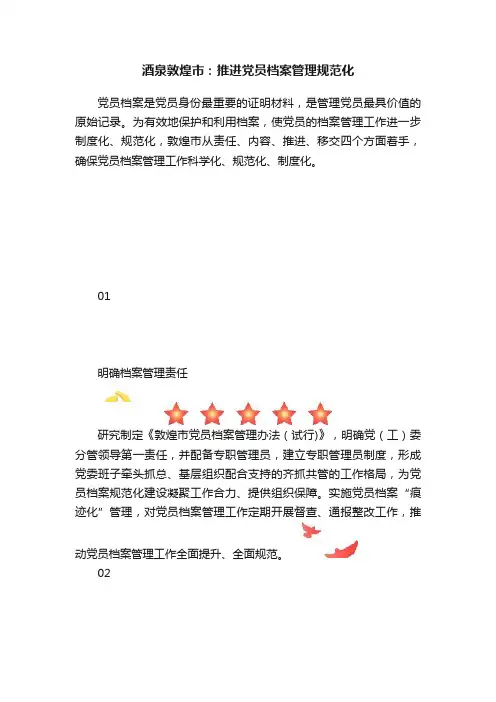 酒泉敦煌市：推进党员档案管理规范化

党员档案是党员身份最重要的证明材料，是管理党员最具价值的原始记录。为有效地保护和利用档案，使党员的档案管理工作进一步制度化、规范化，敦煌市从责任、内容、推进、移交四个方面着手，确保党员档案管理工作科学化、规范化、制度化。

01

明确档案管理责任

研究制定《敦煌市党员档案管理办法（试行）》，明确党（工）委分管领导第一责任，并配备专职管理员，建立专职管理员制度，形成党委班子牵头抓总、基层组织配合支持的齐抓共管的工作格局，为党员档案规范化建设凝聚工作合力、提供组织保障。实施党员档案“痕迹化”管理，对党员档案管理工作定期开展督查、通报整改工作，推动党员档案管理工作全面提升、全面规范。

02